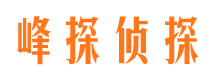 峰探侦探